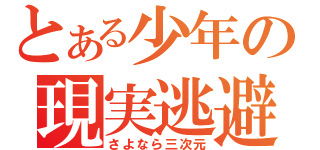 とある少年の
現実逃避
さよなら三次元